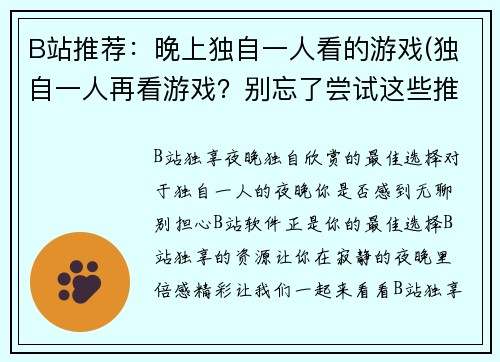 B站推荐：晚上独自一人看的游戏(独自一人再看游戏？别忘了尝试这些推

B站独享夜晚独自欣赏的最佳选择对于独自一人的夜晚你是否感到无聊别担心B站软件正是你的最佳选择B站独享的资源让你在寂静的夜晚里倍感精彩让我们一起来看看B站独享